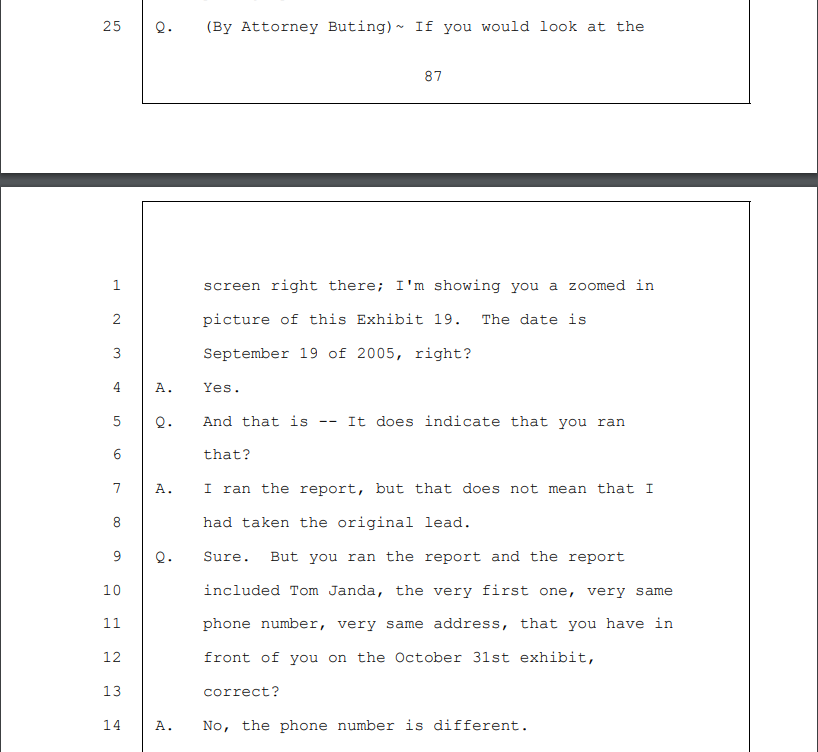 25 Q. (By Attorney Buting)~ If you would look at the

87

1 screen right there; I'm showing you a zoomed in
2 picture of this Exhibit 19. The date is
3 September 19 of 2005, right?
4 A. Yes.
5 Q. And that is -- It does indicate that you ran
6 that?
7 A. I ran the report, but that does not mean that I
8 had taken the original lead.
9 Q. Sure. But you ran the report and the report
10 included Tom Janda, the very first one, very same
11 phone number, very same address, that you have in
12 front of you on the October 31st exhibit,
13 correct?
14 A. No, the phone number is different.